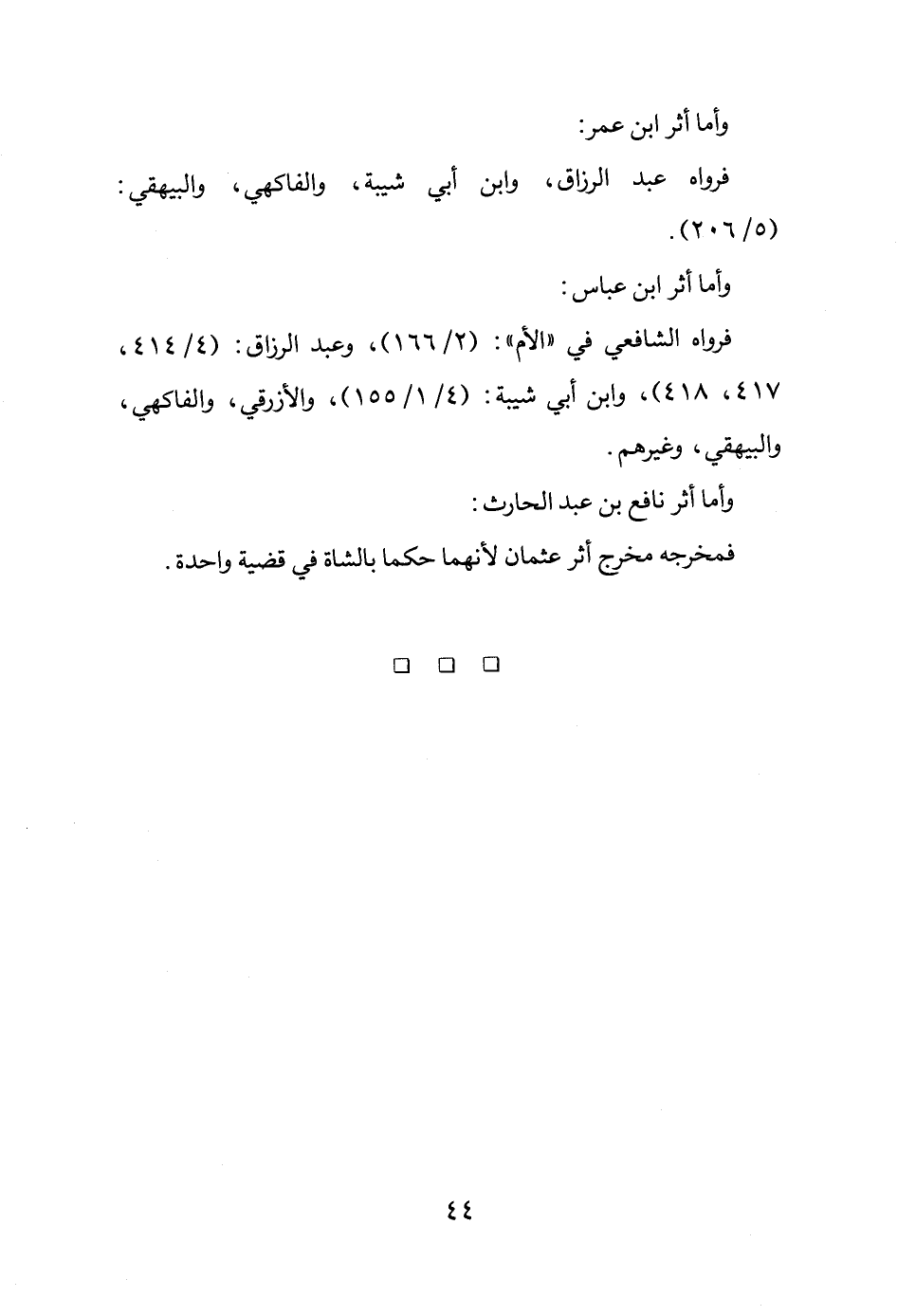 وأما أثر ابن عمر:

فرواه عبد الرزاق، وابن أبي شيبة، والفاكهي، والبيهقي: (٥/ ٢٠٦).

وأما أثر ابن عباس:

فرواه الشافعي في «الأم»: (٢/ ١٦٦)، وعبد الرزاق: (٤/ ٤١٤، ٤١٧، ٤١٨)، وابن أبي شيبة: (٤/ ١/ ١٥٥)، والأزرقي، والفاكهي، والبيهقي، وغيرهم.

وأما أثر نافع بن عبد الحارث:

فمخرجه مخرج أثر عثمان لأنهما حكما بالشاة في قضية واحدة.

□ □ □

٤٤